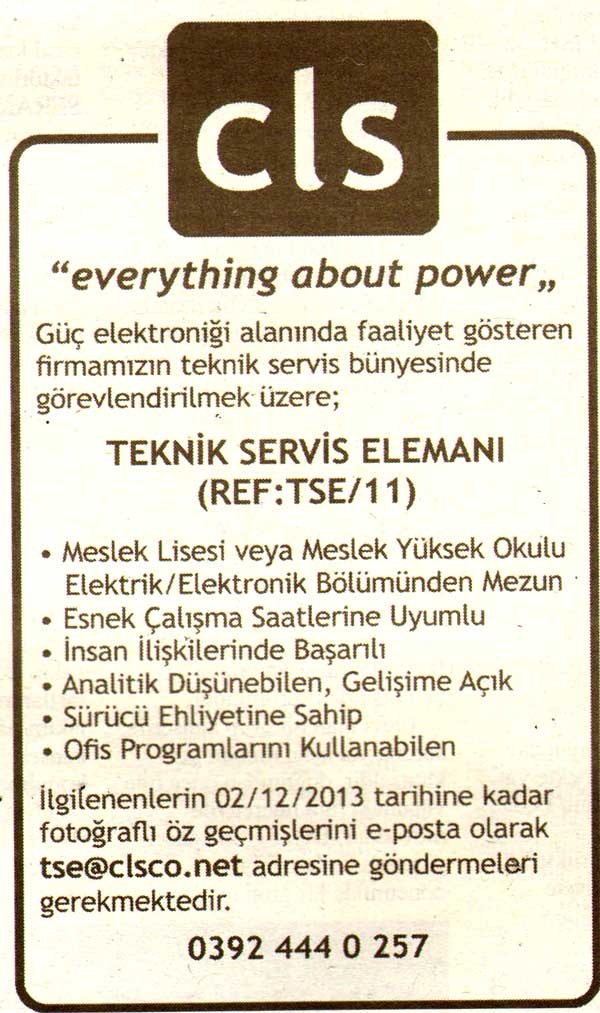 cls

"everything about power„

Güç elektroniği alanında faaliyet gösteren firmamızın teknik servis bünyesinde görevlendirilmek üzere;

TEKNİK SERVİS ELEMANI
(REF:TSE/11)

• Meslek Lisesi veya Meslek Yüksek Okulu Elektrik/Elektronik Bölümünden Mezun
• Esnek Çalışma Saatlerine Uyumlu
• İnsan İlişkilerinde Başarılı
• Analitik Düşünebilen, Gelişime Açık
• Sürücü Ehliyetine Sahip
• Ofis Programlarını Kullanabilen

İlgilenenlerin 02/12/2013 tarihine kadar fotoğraflı öz geçmişlerini e-posta olarak tse@clsco.net adresine göndermeleri gerekmektedir.

0392 444 0 257